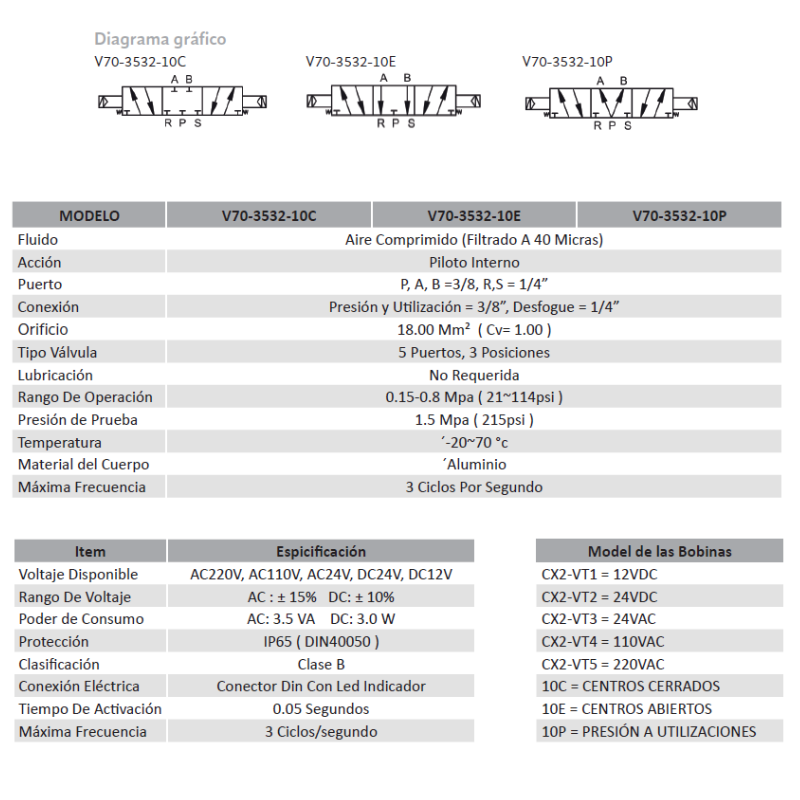 Diagrama gráfico

V70-3532-10C

A B

R P S

V70-3532-10E

A B

R P S

V70-3532-10P

A B

R P S

| MODELO | V70-3532-10C | V70-3532-10E | V70-3532-10P |
|---|---|---|---|
| Fluido | Aire Comprimido (Filtrado A 40 Micras) | | |
| Acción | Piloto Interno | | |
| Puerto | P, A, B =3/8, R,S = 1/4” | | |
| Conexión | Presión y Utilización = 3/8”, Desfogue = 1/4” | | |
| Orificio | 18.00 Mm² ( Cv= 1.00 ) | | |
| Tipo Válvula | 5 Puertos, 3 Posiciones | | |
| Lubricación | No Requerida | | |
| Rango De Operación | 0.15-0.8 Mpa ( 21~114psi ) | | |
| Presión de Prueba | 1.5 Mpa ( 215psi ) | | |
| Temperatura | ´-20~70 °c | | |
| Material del Cuerpo | ´Aluminio | | |
| Máxima Frecuencia | 3 Ciclos Por Segundo | | |

| Item | Espicificación |
|---|---|
| Voltaje Disponible | AC220V, AC110V, AC24V, DC24V, DC12V |
| Rango De Voltaje | AC : ± 15% DC: ± 10% |
| Poder de Consumo | AC: 3.5 VA DC: 3.0 W |
| Protección | IP65 ( DIN40050 ) |
| Clasificación | Clase B |
| Conexión Eléctrica | Conector Din Con Led Indicador |
| Tiempo De Activación | 0.05 Segundos |
| Máxima Frecuencia | 3 Ciclos/segundo |

| Model de las Bobinas |
|---|
| CX2-VT1 = 12VDC |
| CX2-VT2 = 24VDC |
| CX2-VT3 = 24VAC |
| CX2-VT4 = 110VAC |
| CX2-VT5 = 220VAC |
| 10C = CENTROS CERRADOS |
| 10E = CENTROS ABIERTOS |
| 10P = PRESIÓN A UTILIZACIONES |